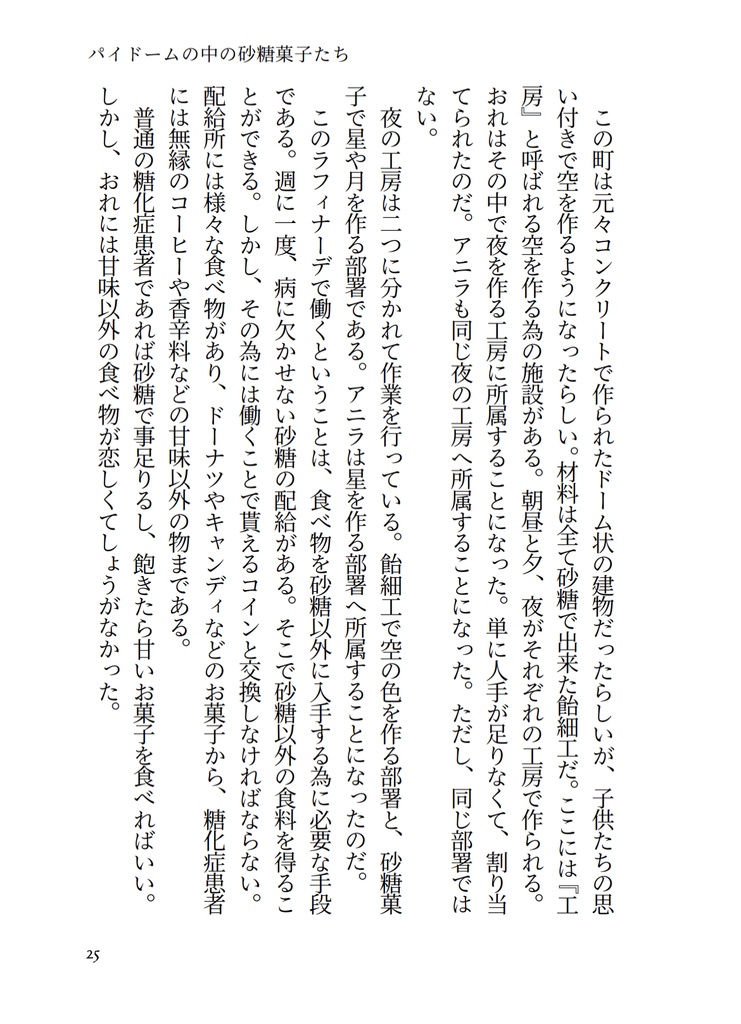 パイドームの中の砂糖菓子たち

この町は元々コンクリートで作られたドーム状の建物だったらしいが、子供たちの思い付きで空を作るようになったらしい。材料は全て砂糖で出来た飴細工だ。ここには『工房』と呼ばれる空を作る為の施設がある。朝昼と夕、夜がそれぞれの工房で作られる。おれはその中で夜を作る工房に所属することになった。単に人手が足りなくて、割り当てられたのだ。アニラも同じ夜の工房へ所属することになった。ただし、同じ部署ではない。

夜の工房は二つに分かれて作業を行っている。飴細工で空の色を作る部署と、砂糖菓子で星や月を作る部署である。アニラは星を作る部署へ所属することになったのだ。

このラフィナーデで働くということは、食べ物を砂糖以外に入手する為に必要な手段である。週に一度、病に欠かせない砂糖の配給がある。そこで砂糖以外の食料を得ることができる。しかし、その為には働くことで貰えるコインと交換しなければならない。配給所には様々な食べ物があり、ドーナツやキャンディなどのお菓子から、糖化症患者には無縁のコーヒーや香辛料などの甘味以外の物まである。

普通の糖化症患者であれば砂糖で事足りるし、飽きたら甘いお菓子を食べればいい。しかし、おれには甘味以外の食べ物が恋しくてしょうがなかった。

25